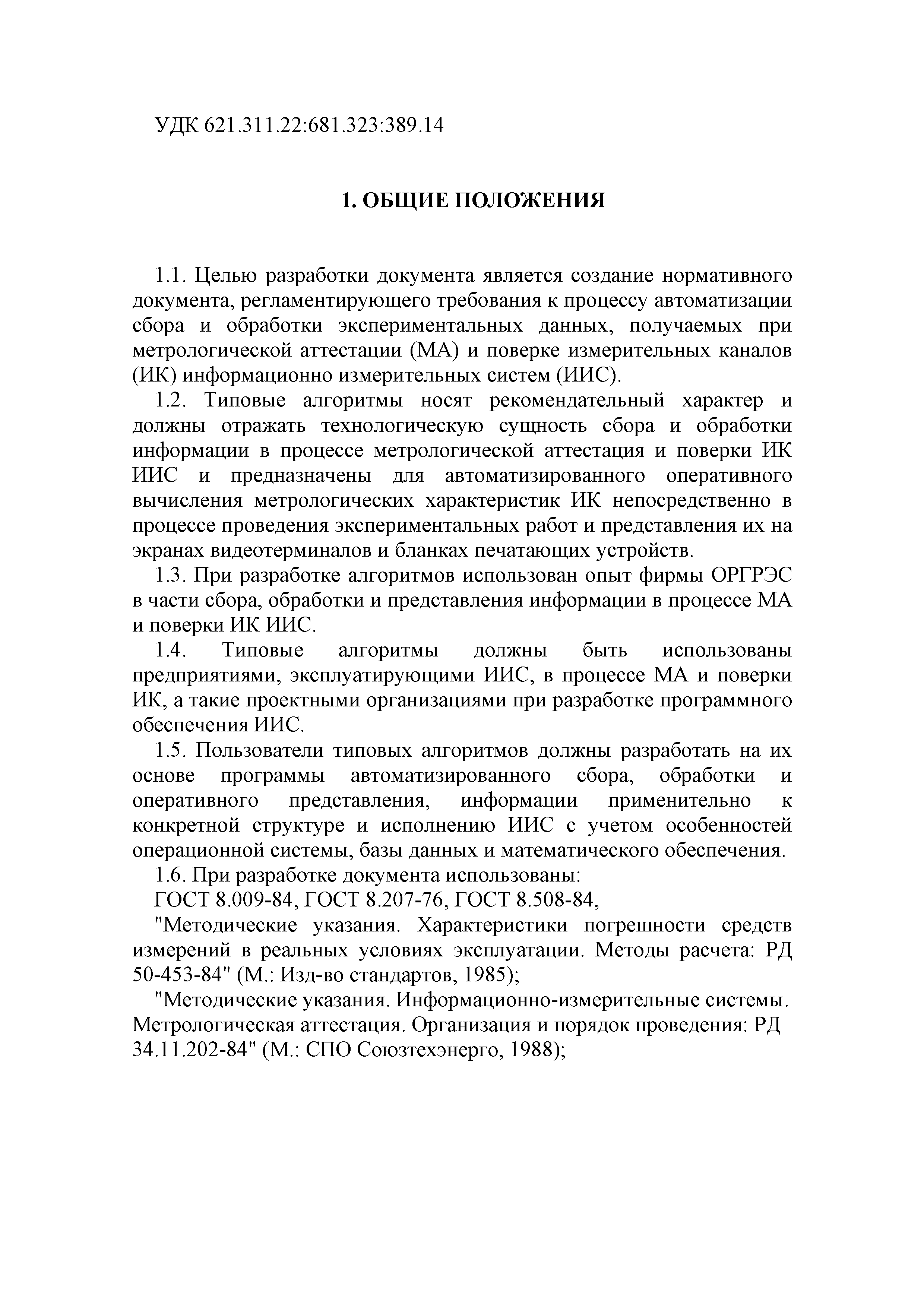 УДК 621.311.22:681.323:389.14

1. ОБЩИЕ ПОЛОЖЕНИЯ

1.1. Целью разработки документа является создание нормативного документа, регламентирующего требования к процессу автоматизации сбора и обработки экспериментальных данных, получаемых при метрологической аттестации (МА) и поверке измерительных каналов (ИК) информационно измерительных систем (ИИС).

1.2. Типовые алгоритмы носят рекомендательный характер и должны отражать технологическую сущность сбора и обработки информации в процессе метрологической аттестация и поверки ИК ИИС и предназначены для автоматизированного оперативного вычисления метрологических характеристик ИК непосредственно в процессе проведения экспериментальных работ и представления их на экранах видеотерминалов и бланках печатающих устройств.

1.3. При разработке алгоритмов использован опыт фирмы ОРГРЭС в части сбора, обработки и представления информации в процессе МА и поверки ИК ИИС.

1.4. Типовые алгоритмы должны быть использованы предприятиями, эксплуатирующими ИИС, в процессе МА и поверки ИК, а такие проектными организациями при разработке программного обеспечения ИИС.

1.5. Пользователи типовых алгоритмов должны разработать на их основе программы автоматизированного сбора, обработки и оперативного представления, информации применительно к конкретной структуре и исполнению ИИС с учетом особенностей операционной системы, базы данных и математического обеспечения.

1.6. При разработке документа использованы:

ГОСТ 8.009-84, ГОСТ 8.207-76, ГОСТ 8.508-84,

"Методические указания. Характеристики погрешности средств измерений в реальных условиях эксплуатации. Методы расчета: РД 50-453-84" (М.: Изд-во стандартов, 1985);

"Методические указания. Информационно-измерительные системы. Метрологическая аттестация. Организация и порядок проведения: РД 34.11.202-84" (М.: СПО Союзтехэнерго, 1988);